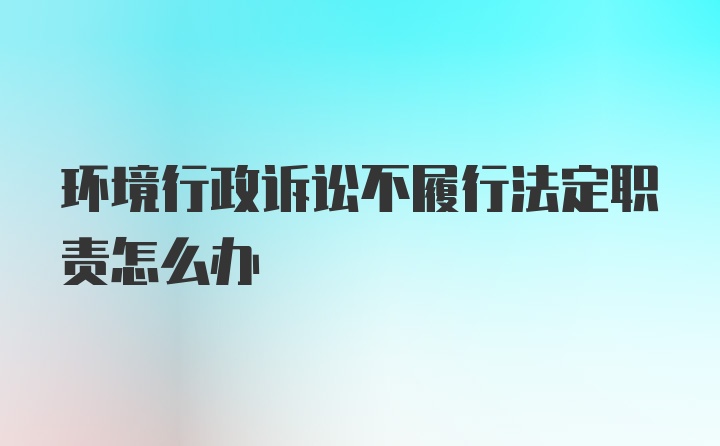 环境行政诉讼不履行法定职责怎么办